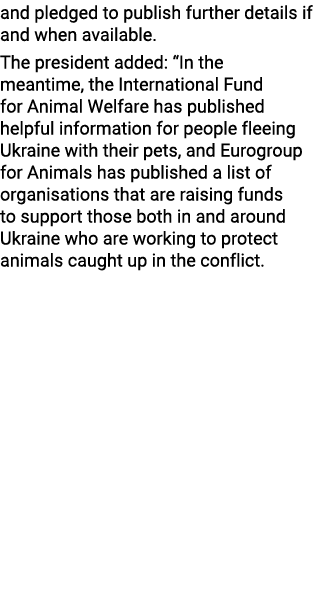 and pledged to publish further details if and when available.

The president added: “In the meantime, the International Fund for Animal Welfare has published helpful information for people fleeing Ukraine with their pets, and Eurogroup for Animals has published a list of organisations that are raising funds to support those both in and around Ukraine who are working to protect animals caught up in the conflict.